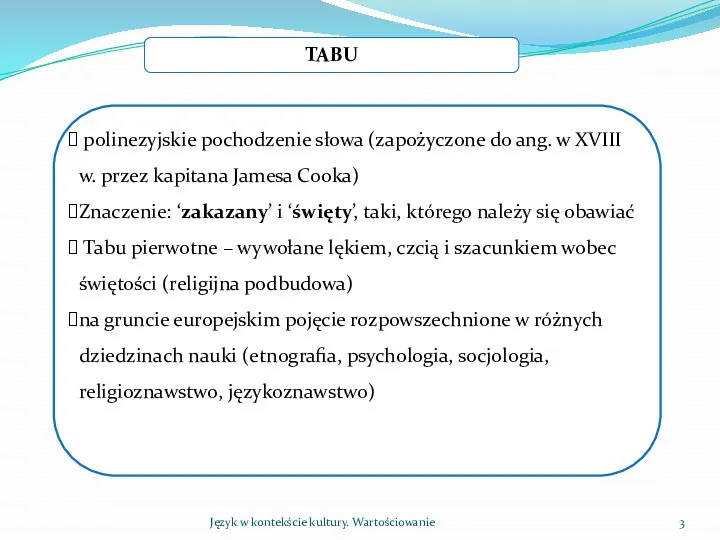 TABU

 polinezyjskie pochodzenie słowa (zapożyczone do ang. w XVIII w. przez kapitana Jamesa Cooka)

Znaczenie: ‘zakazany’ i ‘święty’, taki, którego należy się obawiać

 Tabu pierwotne – wywołane lękiem, czcią i szacunkiem wobec świętości (religijna podbudowa)

na gruncie europejskim pojęcie rozpowszechnione w różnych dziedzinach nauki (etnografia, psychologia, socjologia, religioznawstwo, językoznawstwo)

Język w kontekście kultury. Wartościowanie

3